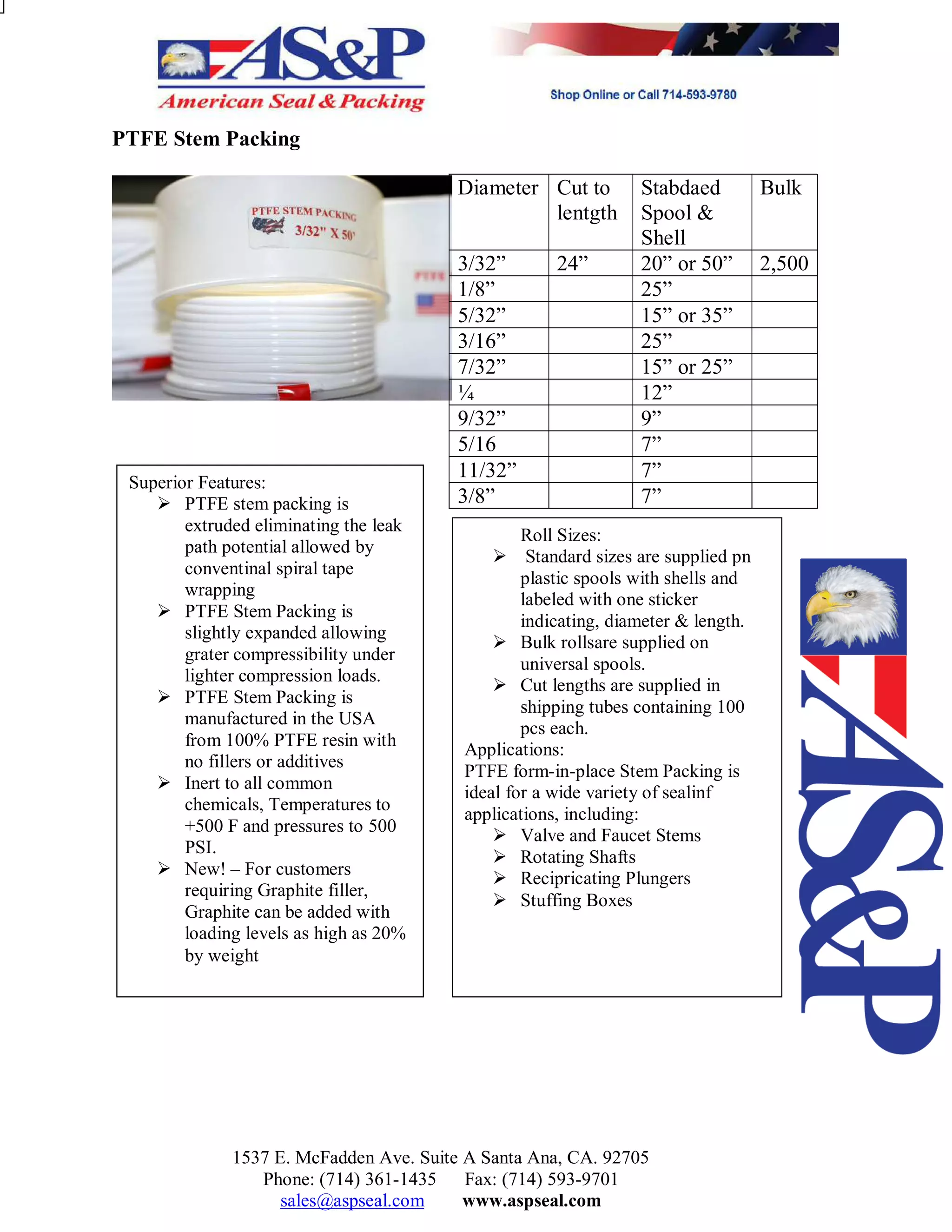 AS&P
American Seal & Packing

Shop Online or Call 714-593-9780

PTFE Stem Packing

PTFE STEM PACKING
3/32" X 50'

PTFE

| Diameter | Cut to lentgth | Stabdaed Spool & Shell | Bulk |
|---|---|---|---|
| 3/32” | 24” | 20” or 50” | 2,500 |
| 1/8” | | 25” | |
| 5/32” | | 15” or 35” | |
| 3/16” | | 25” | |
| 7/32” | | 15” or 25” | |
| ¼ | | 12” | |
| 9/32” | | 9” | |
| 5/16 | | 7” | |
| 11/32” | | 7” | |
| 3/8” | | 7” | |

Superior Features:
➢ PTFE stem packing is extruded eliminating the leak path potential allowed by conventinal spiral tape wrapping
➢ PTFE Stem Packing is slightly expanded allowing grater compressibility under lighter compression loads.
➢ PTFE Stem Packing is manufactured in the USA from 100% PTFE resin with no fillers or additives
➢ Inert to all common chemicals, Temperatures to +500 F and pressures to 500 PSI.
➢ New! – For customers requiring Graphite filler, Graphite can be added with loading levels as high as 20% by weight

Roll Sizes:
➢ Standard sizes are supplied pn plastic spools with shells and labeled with one sticker indicating, diameter & length.
➢ Bulk rollsare supplied on universal spools.
➢ Cut lengths are supplied in shipping tubes containing 100 pcs each.
Applications:
PTFE form-in-place Stem Packing is ideal for a wide variety of sealinf applications, including:
➢ Valve and Faucet Stems
➢ Rotating Shafts
➢ Recipricating Plungers
➢ Stuffing Boxes

AS&P

1537 E. McFadden Ave. Suite A Santa Ana, CA. 92705
Phone: (714) 361-1435 Fax: (714) 593-9701
sales@aspseal.com www.aspseal.com